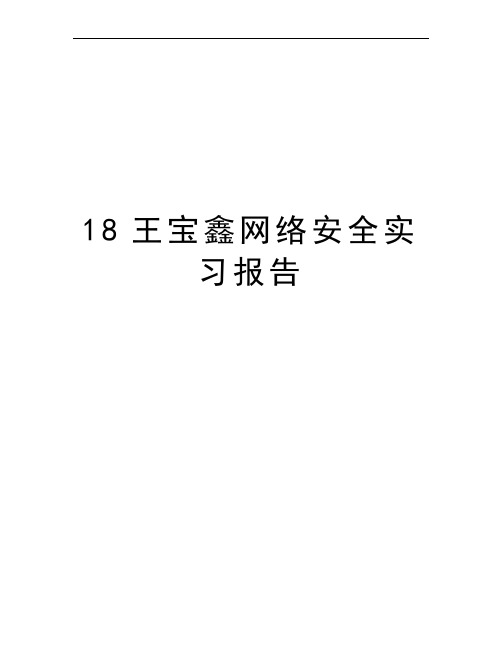 18 王宝鑫网络安全实习报告